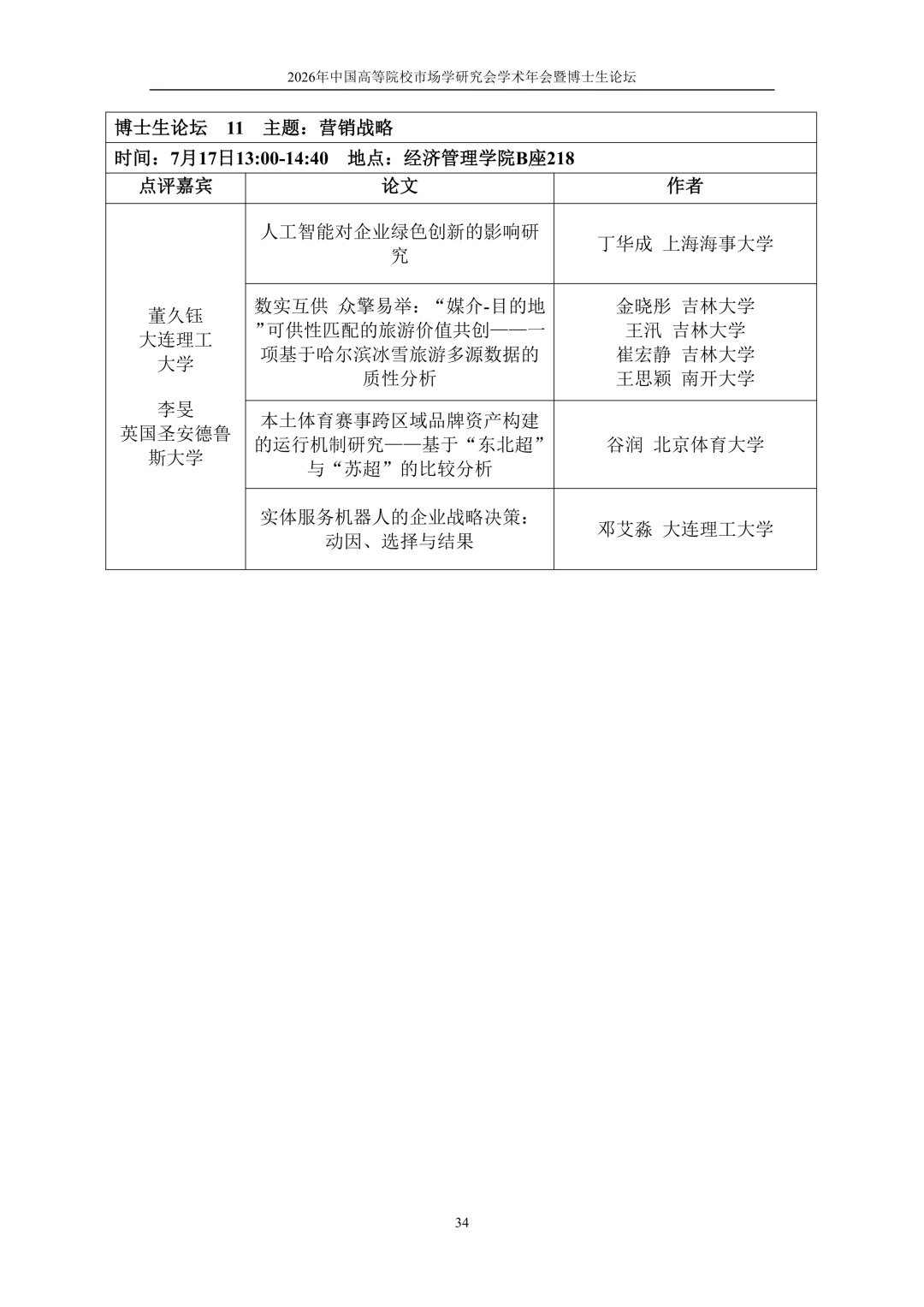 2026年中国高等院校市场学研究会学术年会暨博士生论坛

| 博士生论坛 11 主题：营销战略 | | |
|---|---|---|
| 时间：7月17日13:00-14:40 地点：经济管理学院B座218 | | |
| 点评嘉宾 | 论文 | 作者 |
| 董久钰 大连理工大学 李旻 英国圣安德鲁斯大学 | 人工智能对企业绿色创新的影响研究 | 丁华成 上海海事大学 |
| | 数实互供 众擎易举：“媒介-目的地”可供性匹配的旅游价值共创——一项基于哈尔滨冰雪旅游多源数据的质性分析 | 金晓彤 吉林大学 王汛 吉林大学 崔宏静 吉林大学 王思颖 南开大学 |
| | 本土体育赛事跨区域品牌资产构建的运行机制研究——基于“东北超”与“苏超”的比较分析 | 谷润 北京体育大学 |
| | 实体服务机器人的企业战略决策：动因、选择与结果 | 邓艾淼 大连理工大学 |

34